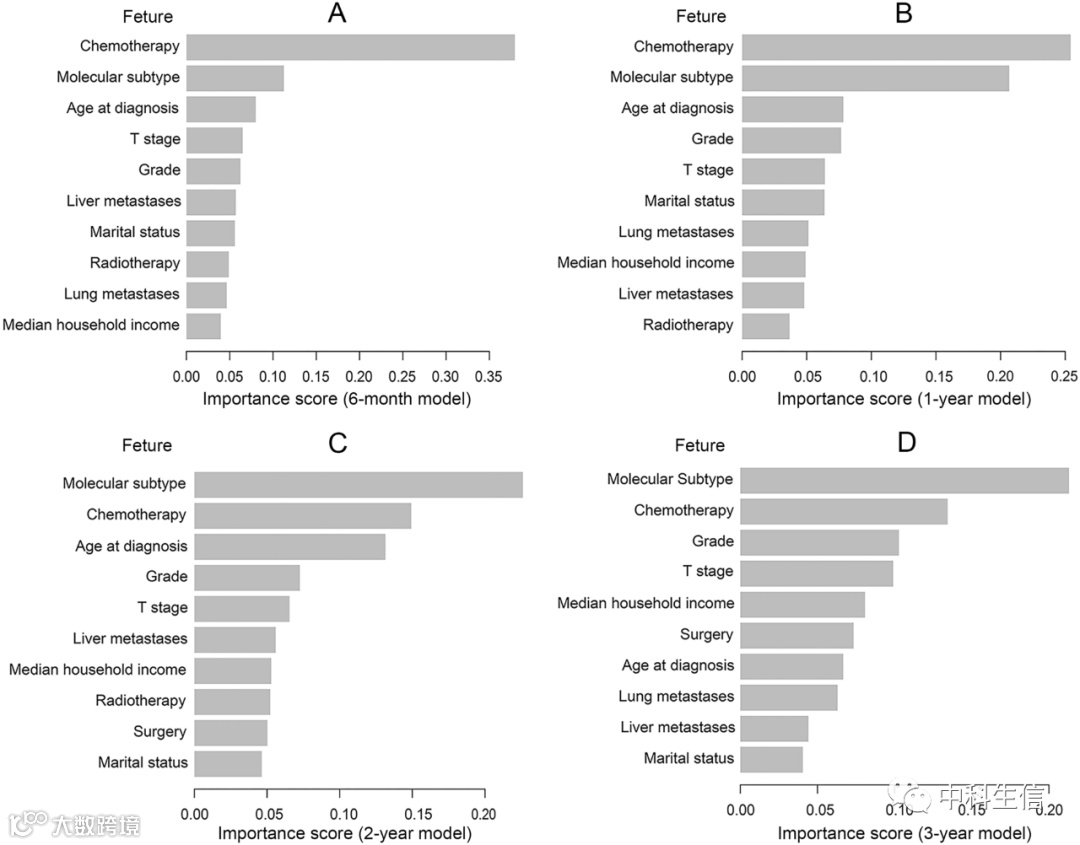 Feture

A

Chemotherapy
Molecular subtype
Age at diagnosis
T stage
Grade
Liver metastases
Marital status
Radiotherapy
Lung metastases
Median household income

0.00 0.05 0.10 0.15 0.20 0.25 0.30 0.35

Importance score (6-month model)

Feture

B

Chemotherapy
Molecular subtype
Age at diagnosis
Grade
T stage
Marital status
Lung metastases
Median household income
Liver metastases
Radiotherapy

0.00 0.05 0.10 0.15 0.20 0.25

Importance score (1-year model)

Feture

C

Molecular subtype
Chemotherapy
Age at diagnosis
Grade
T stage
Liver metastases
Median household income
Radiotherapy
Surgery
Marital status

0.00 0.05 0.10 0.15 0.20

Importance score (2-year model)

Feture

D

Molecular Subtype
Chemotherapy
Grade
T stage
Median household income
Surgery
Age at diagnosis
Lung metastases
Liver metastases
Marital status

0.00 0.05 0.10 0.15 0.20

Importance score (3-year model)

大数跨境

中科生信